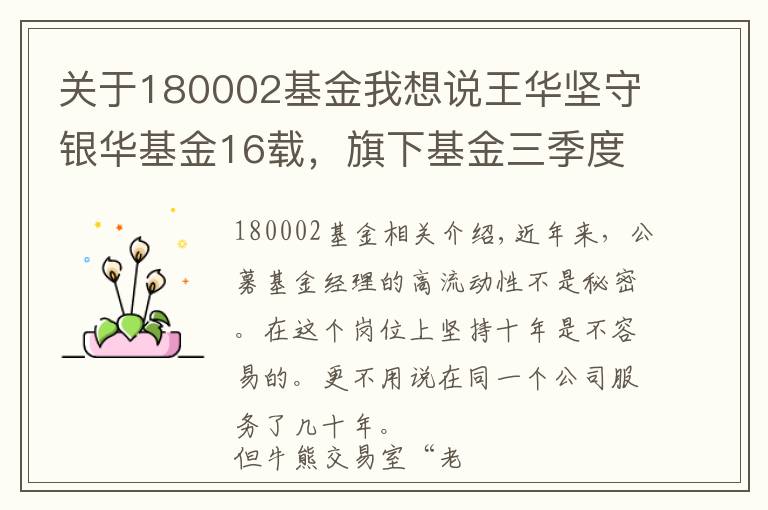 关于180002基金我想说王华坚守银华基金16载，旗下基金三季度

180002基金相关介绍，近年来，公募基金经理的高流动性不是秘密。在这个岗位上坚持十年是不容易的。更不用说在同一个公司服务了几十年。
但牛熊交易室“老